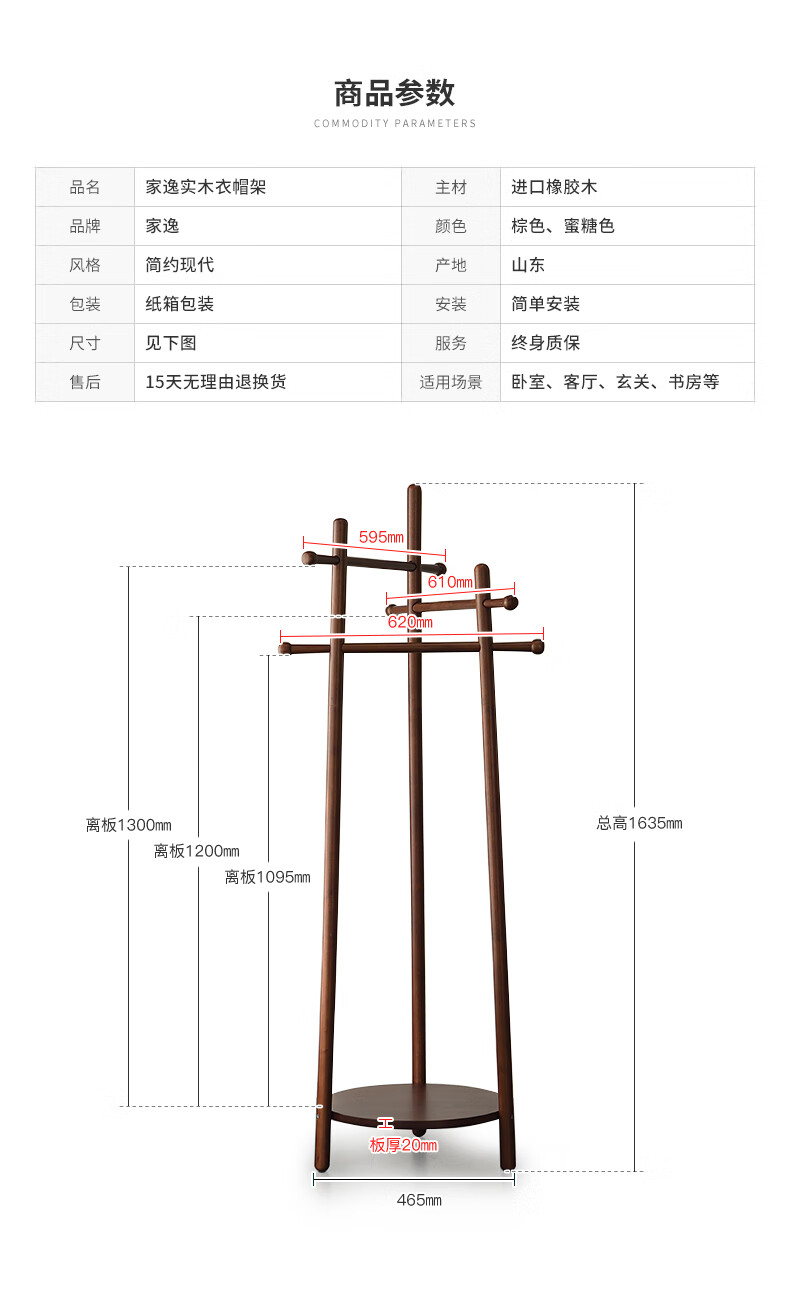 商品参数

COMMODITY PARAMETERS

| 品名 | 家逸实木衣帽架 | 主材 | 进口橡胶木 |
|---|---|---|---|
| 品牌 | 家逸 | 颜色 | 棕色、蜜糖色 |
| 风格 | 简约现代 | 产地 | 山东 |
| 包装 | 纸箱包装 | 安装 | 简单安装 |
| 尺寸 | 见下图 | 服务 | 终身质保 |
| 售后 | 15天无理由退换货 | 适用场景 | 卧室、客厅、玄关、书房等 |

595㎜
610㎜
620㎜
离板1300㎜
离板1200㎜
离板1095㎜
总高1635㎜
板厚20㎜
465㎜